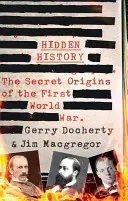 HIDDEN HISTORY

The Secret Origins of the First World War.

Gerry Docherty & Jim Macgregor